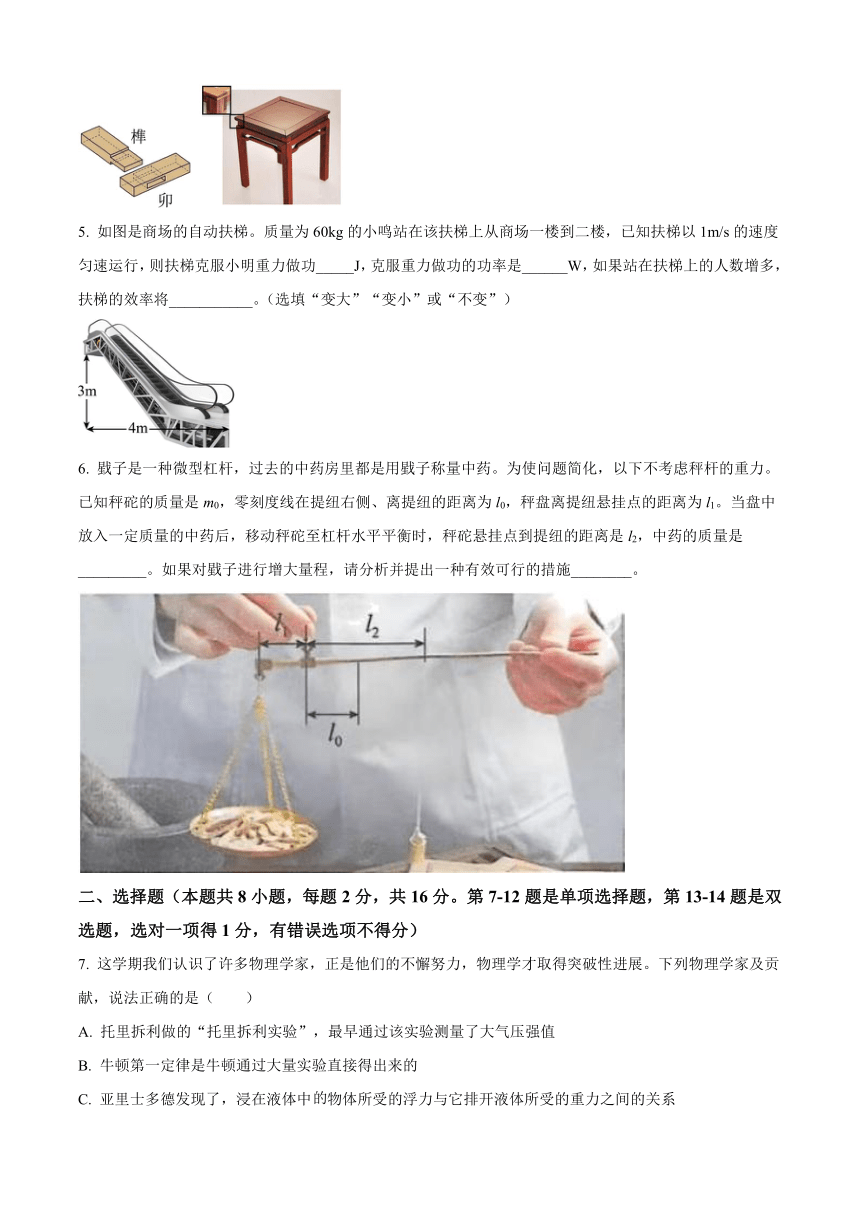 榫

卯

5. 如图是商场的自动扶梯。质量为 60kg 的小鸣站在该扶梯上从商场一楼到二楼，已知扶梯以 1m/s 的速度匀速运行，则扶梯克服小明重力做功_____J，克服重力做功的功率是______W，如果站在扶梯上的人数增多，扶梯的效率将___________。（选填“变大”“变小”或“不变”）

3m

4m

6. 戥子是一种微型杠杆，过去的中药房里都是用戥子称量中药。为使问题简化，以下不考虑秤杆的重力。已知秤砣的质量是 $m_0$，零刻度线在提纽右侧、离提纽的距离为 $l_0$，秤盘离提纽悬挂点的距离为 $l_1$。当盘中放入一定质量的中药后，移动秤砣至杠杆水平平衡时，秤砣悬挂点到提纽的距离是 $l_2$，中药的质量是_________。如果对戥子进行增大量程，请分析并提出一种有效可行的措施________。

$l_1$

$l_2$

$l_0$

二、选择题（本题共 8 小题，每题 2 分，共 16 分。第 7-12 题是单项选择题，第 13-14 题是双选题，选对一项得 1 分，有错误选项不得分）

7. 这学期我们认识了许多物理学家，正是他们的不懈努力，物理学才取得突破性进展。下列物理学家及贡献，说法正确的是（　　）

A. 托里拆利做的“托里拆利实验”，最早通过该实验测量了大气压强值

B. 牛顿第一定律是牛顿通过大量实验直接得出来的

C. 亚里士多德发现了，浸在液体中的物体所受的浮力与它排开液体所受的重力之间的关系